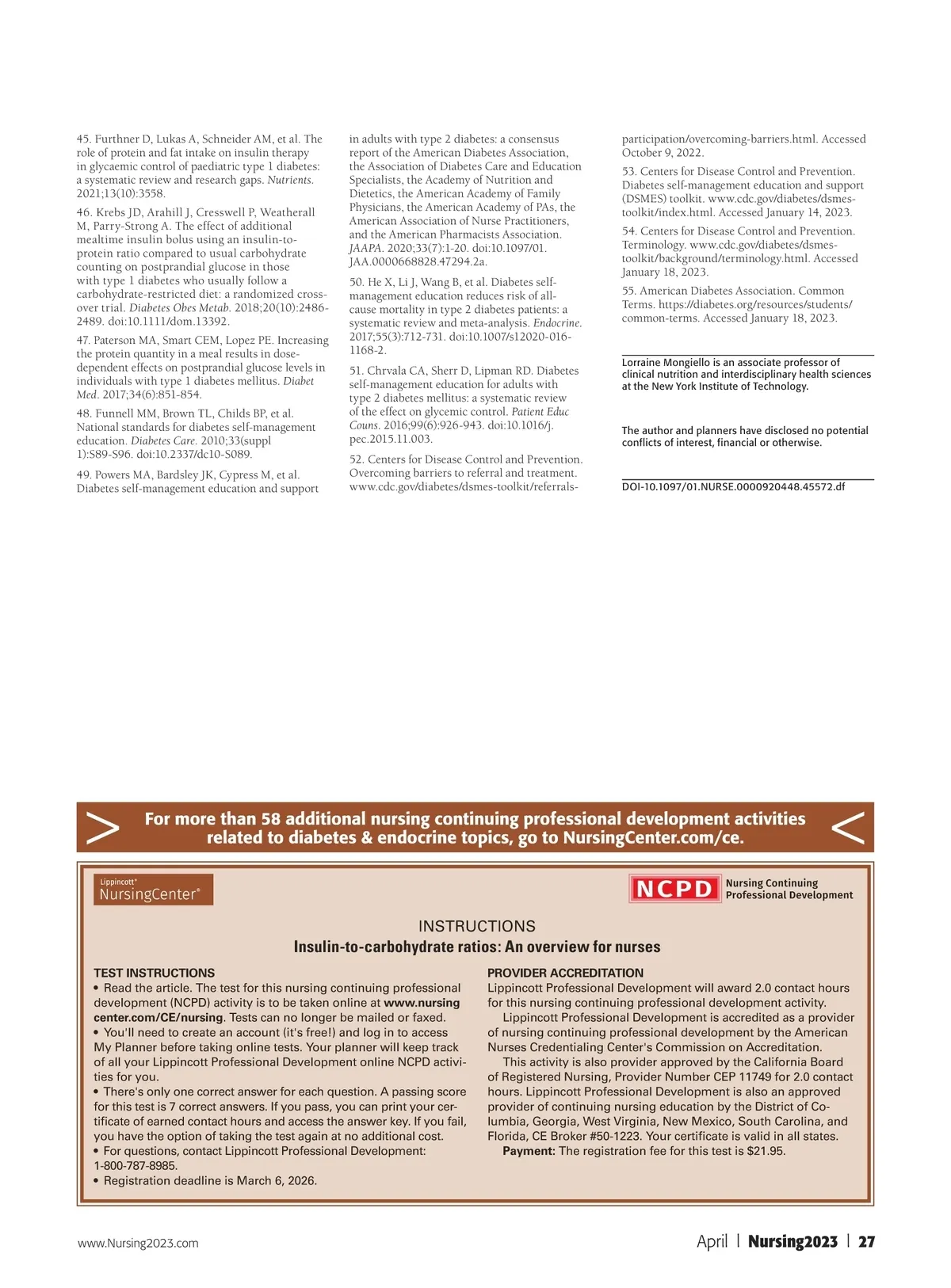 45. Furthner D, Lukas A, Schneider AM, et al. The role of protein and fat intake on insulin therapy in glycaemic control of paediatric type 1 diabetes: a systematic review and research gaps. Nutrients. 2021;13(10):3558.

46. Krebs JD, Arahill J, Cresswell P, Weatherall M, Parry-Strong A. The effect of additional mealtime insulin bolus using an insulin-to-protein ratio compared to usual carbohydrate counting on postprandial glucose in those with type 1 diabetes who usually follow a carbohydrate-restricted diet: a randomized cross-over trial. Diabetes Obes Metab. 2018;20(10):2486-2489. doi:10.1111/dom.13392.

47. Paterson MA, Smart CEM, Lopez PE. Increasing the protein quantity in a meal results in dose-dependent effects on postprandial glucose levels in individuals with type 1 diabetes mellitus. Diabet Med. 2017;34(6):851-854.

48. Funnell MM, Brown TL, Childs BP, et al. National standards for diabetes self-management education. Diabetes Care. 2010;33(suppl 1):S89-S96. doi:10.2337/dc10-S089.

49. Powers MA, Bardsley JK, Cypress M, et al. Diabetes self-management education and support in adults with type 2 diabetes: a consensus report of the American Diabetes Association, the Association of Diabetes Care and Education Specialists, the Academy of Nutrition and Dietetics, the American Academy of Family Physicians, the American Academy of PAs, the American Association of Nurse Practitioners, and the American Pharmacists Association. JAAPA. 2020;33(7):1-20. doi:10.1097/01.JAA.0000668828.47294.2a.

50. He X, Li J, Wang B, et al. Diabetes self-management education reduces risk of all-cause mortality in type 2 diabetes patients: a systematic review and meta-analysis. Endocrine. 2017;55(3):712-731. doi:10.1007/s12020-016-1168-2.

51. Chrvala CA, Sherr D, Lipman RD. Diabetes self-management education for adults with type 2 diabetes mellitus: a systematic review of the effect on glycemic control. Patient Educ Couns. 2016;99(6):926-943. doi:10.1016/j.pec.2015.11.003.

52. Centers for Disease Control and Prevention. Overcoming barriers to referral and treatment. www.cdc.gov/diabetes/dsmes-toolkit/referrals-participation/overcoming-barriers.html. Accessed October 9, 2022.

53. Centers for Disease Control and Prevention. Diabetes self-management education and support (DSMES) toolkit. www.cdc.gov/diabetes/dsmes-toolkit/index.html. Accessed January 14, 2023.

54. Centers for Disease Control and Prevention. Terminology. www.cdc.gov/diabetes/dsmes-toolkit/background/terminology.html. Accessed January 18, 2023.

55. American Diabetes Association. Common Terms. https://diabetes.org/resources/students/common-terms. Accessed January 18, 2023.

Lorraine Mongiello is an associate professor of clinical nutrition and interdisciplinary health sciences at the New York Institute of Technology.

The author and planners have disclosed no potential conflicts of interest, financial or otherwise.

DOI-10.1097/01.NURSE.0000920448.45572.df

For more than 58 additional nursing continuing professional development activities related to diabetes & endocrine topics, go to NursingCenter.com/ce.

Lippincott® NursingCenter®

NCPD Nursing Continuing Professional Development

INSTRUCTIONS
Insulin-to-carbohydrate ratios: An overview for nurses

TEST INSTRUCTIONS
• Read the article. The test for this nursing continuing professional development (NCPD) activity is to be taken online at www.nursingcenter.com/CE/nursing. Tests can no longer be mailed or faxed.
• You'll need to create an account (it's free!) and log in to access My Planner before taking online tests. Your planner will keep track of all your Lippincott Professional Development online NCPD activities for you.
• There's only one correct answer for each question. A passing score for this test is 7 correct answers. If you pass, you can print your certificate of earned contact hours and access the answer key. If you fail, you have the option of taking the test again at no additional cost.
• For questions, contact Lippincott Professional Development: 1-800-787-8985.
• Registration deadline is March 6, 2026.

PROVIDER ACCREDITATION
Lippincott Professional Development will award 2.0 contact hours for this nursing continuing professional development activity.
Lippincott Professional Development is accredited as a provider of nursing continuing professional development by the American Nurses Credentialing Center's Commission on Accreditation.
This activity is also provider approved by the California Board of Registered Nursing, Provider Number CEP 11749 for 2.0 contact hours. Lippincott Professional Development is also an approved provider of continuing nursing education by the District of Columbia, Georgia, West Virginia, New Mexico, South Carolina, and Florida, CE Broker #50-1223. Your certificate is valid in all states.
Payment: The registration fee for this test is $21.95.

www.Nursing2023.com

April | Nursing2023 | 27